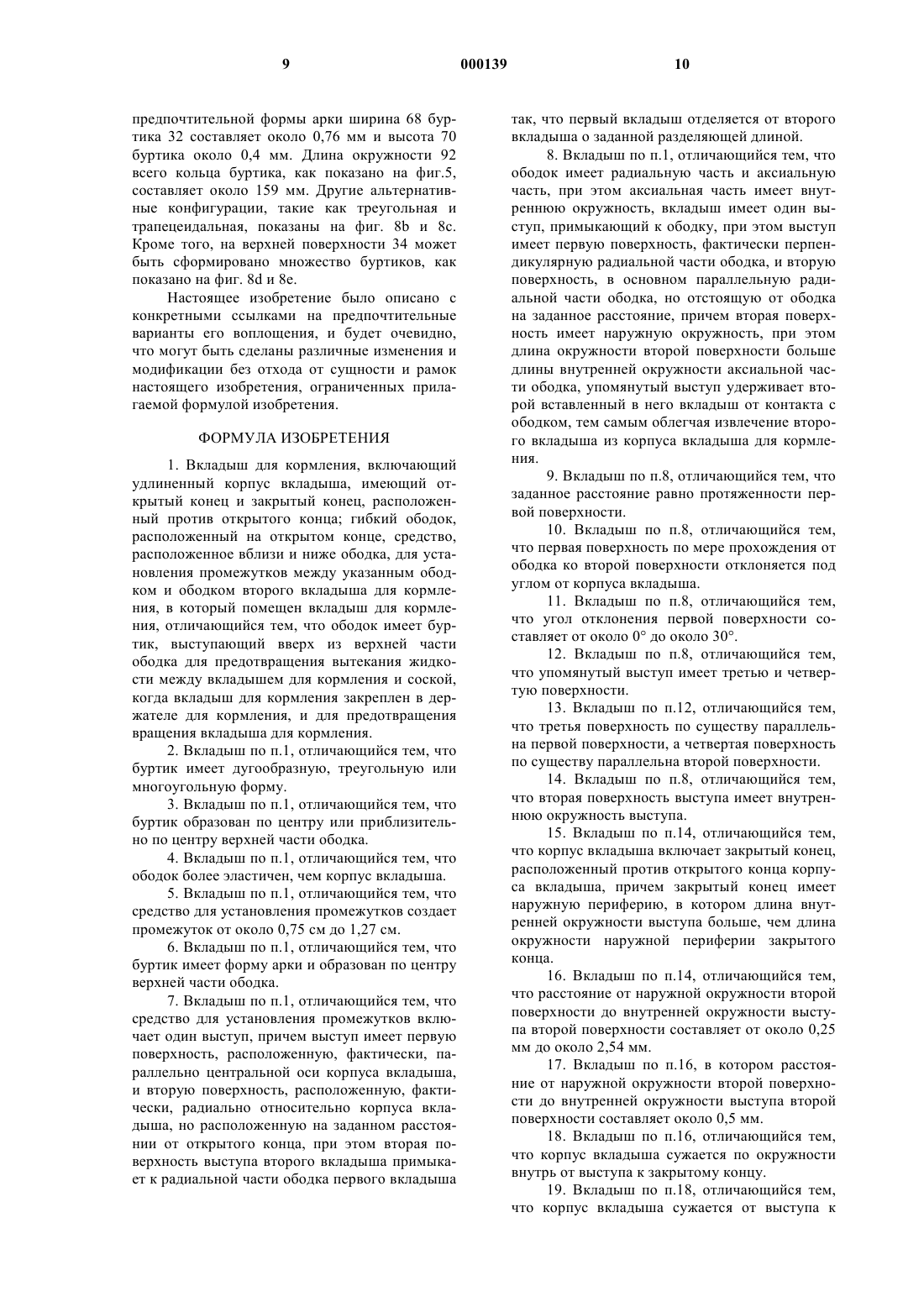 9 000139 10

предпочтительной формы арки ширина 68 буртика 32 составляет около 0,76 мм и высота 70 буртика около 0,4 мм. Длина окружности 92 всего кольца буртика, как показано на фиг.5, составляет около 159 мм. Другие альтернативные конфигурации, такие как треугольная и трапецеидальная, показаны на фиг. 8b и 8c. Кроме того, на верхней поверхности 34 может быть сформировано множество буртиков, как показано на фиг. 8d и 8e.

Настоящее изобретение было описано с конкретными ссылками на предпочтительные варианты его воплощения, и будет очевидно, что могут быть сделаны различные изменения и модификации без отхода от сущности и рамок настоящего изобретения, ограниченных прилагаемой формулой изобретения.

ФОРМУЛА ИЗОБРЕТЕНИЯ

1. Вкладыш для кормления, включающий удлиненный корпус вкладыша, имеющий открытый конец и закрытый конец, расположенный против открытого конца; гибкий ободок, расположенный на открытом конце, средство, расположенное вблизи и ниже ободка, для установления промежутков между указанным ободком и ободком второго вкладыша для кормления, в который помещен вкладыш для кормления, отличающийся тем, что ободок имеет буртик, выступающий вверх из верхней части ободка для предотвращения вытекания жидкости между вкладышем для кормления и соской, когда вкладыш для кормления закреплен в держателе для кормления, и для предотвращения вращения вкладыша для кормления.

2. Вкладыш по п.1, отличающийся тем, что буртик имеет дугообразную, треугольную или многоугольную форму.

3. Вкладыш по п.1, отличающийся тем, что буртик образован по центру или приблизительно по центру верхней части ободка.

4. Вкладыш по п.1, отличающийся тем, что ободок более эластичен, чем корпус вкладыша.

5. Вкладыш по п.1, отличающийся тем, что средство для установления промежутков создает промежуток от около 0,75 см до 1,27 см.

6. Вкладыш по п.1, отличающийся тем, что буртик имеет форму арки и образован по центру верхней части ободка.

7. Вкладыш по п.1, отличающийся тем, что средство для установления промежутков включает один выступ, причем выступ имеет первую поверхность, расположенную, фактически, параллельно центральной оси корпуса вкладыша, и вторую поверхность, расположенную, фактически, радиально относительно корпуса вкладыша, но расположенную на заданном расстоянии от открытого конца, при этом вторая поверхность выступа второго вкладыша примыкает к радиальной части ободка первого вкладыша так, что первый вкладыш отделяется от второго вкладыша о заданной разделяющей длиной.

8. Вкладыш по п.1, отличающийся тем, что ободок имеет радиальную часть и аксиальную часть, при этом аксиальная часть имеет внутреннюю окружность, вкладыш имеет один выступ, примыкающий к ободку, при этом выступ имеет первую поверхность, фактически перпендикулярную радиальной части ободка, и вторую поверхность, в основном параллельную радиальной части ободка, но отстоящую от ободка на заданное расстояние, причем вторая поверхность имеет наружную окружность, при этом длина окружности второй поверхности больше длины внутренней окружности аксиальной части ободка, упомянутый выступ удерживает второй вставленный в него вкладыш от контакта с ободком, тем самым облегчая извлечение второго вкладыша из корпуса вкладыша для кормления.

9. Вкладыш по п.8, отличающийся тем, что заданное расстояние равно протяженности первой поверхности.

10. Вкладыш по п.8, отличающийся тем, что первая поверхность по мере прохождения от ободка ко второй поверхности отклоняется под углом от корпуса вкладыша.

11. Вкладыш по п.8, отличающийся тем, что угол отклонения первой поверхности составляет от около 0° до около 30°.

12. Вкладыш по п.8, отличающийся тем, что упомянутый выступ имеет третью и четвертую поверхности.

13. Вкладыш по п.12, отличающийся тем, что третья поверхность по существу параллельна первой поверхности, а четвертая поверхность по существу параллельна второй поверхности.

14. Вкладыш по п.8, отличающийся тем, что вторая поверхность выступа имеет внутреннюю окружность выступа.

15. Вкладыш по п.14, отличающийся тем, что корпус вкладыша включает закрытый конец, расположенный против открытого конца корпуса вкладыша, причем закрытый конец имеет наружную периферию, в котором длина внутренней окружности выступа больше, чем длина окружности наружной периферии закрытого конца.

16. Вкладыш по п.14, отличающийся тем, что расстояние от наружной окружности второй поверхности до внутренней окружности выступа второй поверхности составляет от около 0,25 мм до около 2,54 мм.

17. Вкладыш по п.16, в котором расстояние от наружной окружности второй поверхности до внутренней окружности выступа второй поверхности составляет около 0,5 мм.

18. Вкладыш по п.16, отличающийся тем, что корпус вкладыша сужается по окружности внутрь от выступа к закрытому концу.

19. Вкладыш по п.18, отличающийся тем, что корпус вкладыша сужается от выступа к